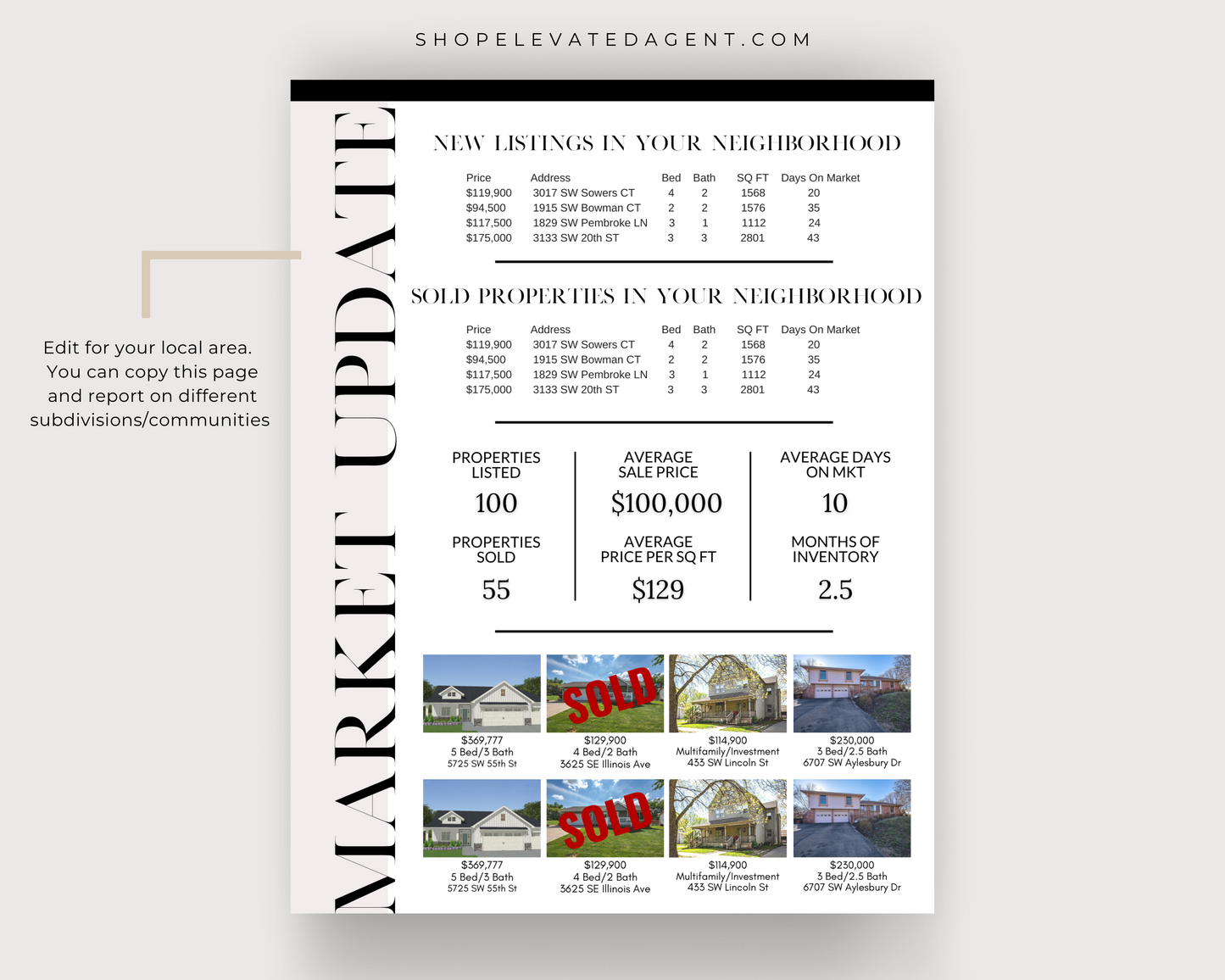 SHOPELEVATEDAGENT.COM

Edit for your local area. You can copy this page and report on different subdivisions/communities

MARKET UPDATE

NEW LISTINGS IN YOUR NEIGHBORHOOD

| Price | Address | Bed | Bath | SQ FT | Days On Market |
|---|---|---|---|---|---|
| $119,900 | 3017 SW Sowers CT | 4 | 2 | 1568 | 20 |
| $94,500 | 1915 SW Bowman CT | 2 | 2 | 1576 | 35 |
| $117,500 | 1829 SW Pembroke LN | 3 | 1 | 1112 | 24 |
| $175,000 | 3133 SW 20th ST | 3 | 3 | 2801 | 43 |

SOLD PROPERTIES IN YOUR NEIGHBORHOOD

| Price | Address | Bed | Bath | SQ FT | Days On Market |
|---|---|---|---|---|---|
| $119,900 | 3017 SW Sowers CT | 4 | 2 | 1568 | 20 |
| $94,500 | 1915 SW Bowman CT | 2 | 2 | 1576 | 35 |
| $117,500 | 1829 SW Pembroke LN | 3 | 1 | 1112 | 24 |
| $175,000 | 3133 SW 20th ST | 3 | 3 | 2801 | 43 |

PROPERTIES LISTED
100

PROPERTIES SOLD
55

AVERAGE SALE PRICE
$100,000

AVERAGE PRICE PER SQ FT
$129

AVERAGE DAYS ON MKT
10

MONTHS OF INVENTORY
2.5

$369,777
5 Bed/3 Bath
5725 SW 55th St

SOLD
$129,900
4 Bed/2 Bath
3625 SE Illinois Ave

$114,900
Multifamily/Investment
433 SW Lincoln St

$230,000
3 Bed/2.5 Bath
6707 SW Aylesbury Dr

$369,777
5 Bed/3 Bath
5725 SW 55th St

SOLD
$129,900
4 Bed/2 Bath
3625 SE Illinois Ave

$114,900
Multifamily/Investment
433 SW Lincoln St

$230,000
3 Bed/2.5 Bath
6707 SW Aylesbury Dr